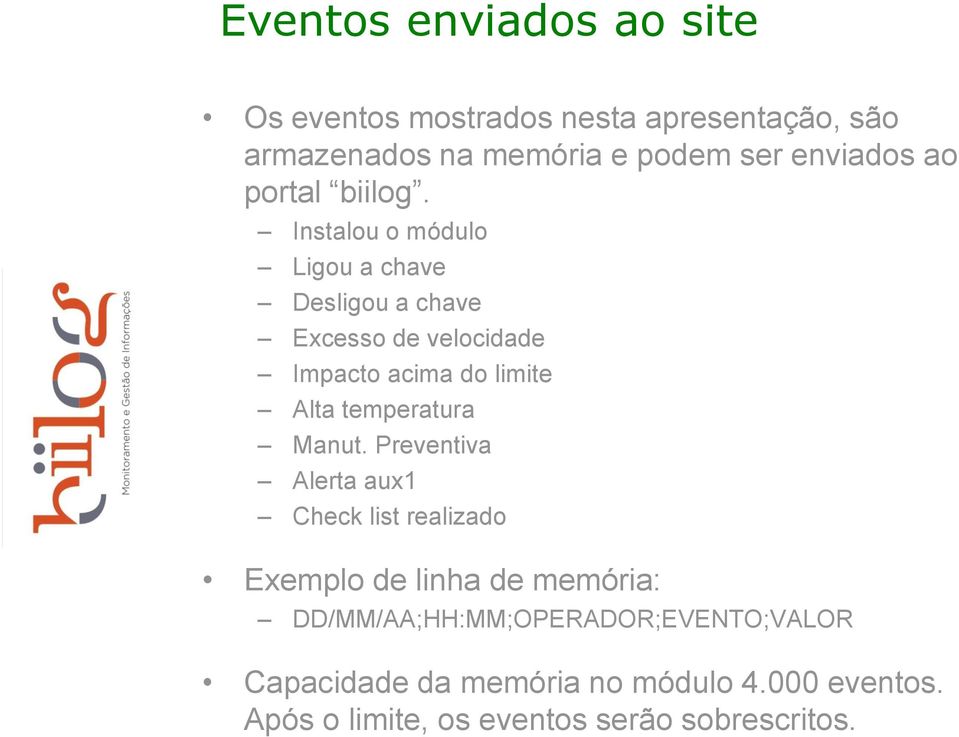 Eventos enviados ao site

biilog
Monitoramento e Gestão de Informações

• Os eventos mostrados nesta apresentação, são armazenados na memória e podem ser enviados ao portal “biilog”.
– Instalou o módulo
– Ligou a chave
– Desligou a chave
– Excesso de velocidade
– Impacto acima do limite
– Alta temperatura
– Manut. Preventiva
– Alerta aux1
– Check list realizado

• Exemplo de linha de memória:
– DD/MM/AA;HH:MM;OPERADOR;EVENTO;VALOR

• Capacidade da memória no módulo 4.000 eventos. Após o limite, os eventos serão sobrescritos.